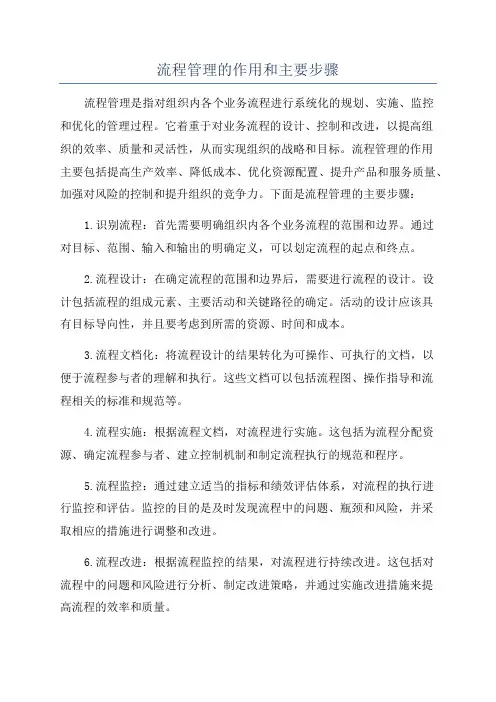 流程管理的作用和主要步骤

流程管理是指对组织内各个业务流程进行系统化的规划、实施、监控和优化的管理过程。它着重于对业务流程的设计、控制和改进，以提高组织的效率、质量和灵活性，从而实现组织的战略和目标。流程管理的作用主要包括提高生产效率、降低成本、优化资源配置、提升产品和服务质量、加强对风险的控制和提升组织的竞争力。下面是流程管理的主要步骤：

1.识别流程：首先需要明确组织内各个业务流程的范围和边界。通过对目标、范围、输入和输出的明确定义，可以划定流程的起点和终点。

2.流程设计：在确定流程的范围和边界后，需要进行流程的设计。设计包括流程的组成元素、主要活动和关键路径的确定。活动的设计应该具有目标导向性，并且要考虑到所需的资源、时间和成本。

3.流程文档化：将流程设计的结果转化为可操作、可执行的文档，以便于流程参与者的理解和执行。这些文档可以包括流程图、操作指导和流程相关的标准和规范等。

4.流程实施：根据流程文档，对流程进行实施。这包括为流程分配资源、确定流程参与者、建立控制机制和制定流程执行的规范和程序。

5.流程监控：通过建立适当的指标和绩效评估体系，对流程的执行进行监控和评估。监控的目的是及时发现流程中的问题、瓶颈和风险，并采取相应的措施进行调整和改进。

6.流程改进：根据流程监控的结果，对流程进行持续改进。这包括对流程中的问题和风险进行分析、制定改进策略，并通过实施改进措施来提高流程的效率和质量。